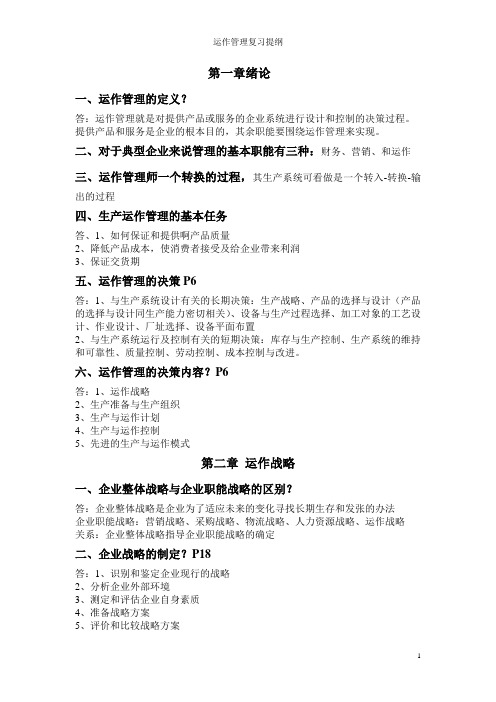 运作管理复习提纲

第一章绪论

一、运作管理的定义？

答：运作管理就是对提供产品或服务的企业系统进行设计和控制的决策过程。提供产品和服务是企业的根本目的，其余职能要围绕运作管理来实现。

二、对于典型企业来说管理的基本职能有三种：财务、营销、和运作

三、运作管理师一个转换的过程，其生产系统可看做是一个转入-转换-输出的过程

四、生产运作管理的基本任务

答、1、如何保证和提供啊产品质量
2、降低产品成本，使消费者接受及给企业带来利润
3、保证交货期

五、运作管理的决策 P6

答：1、与生产系统设计有关的长期决策：生产战略、产品的选择与设计（产品的选择与设计同生产能力密切相关）、设备与生产过程选择、加工对象的工艺设计、作业设计、厂址选择、设备平面布置
2、与生产系统运行及控制有关的短期决策：库存与生产控制、生产系统的维持和可靠性、质量控制、劳动控制、成本控制与改进。

六、运作管理的决策内容？P6

答：1、运作战略
2、生产准备与生产组织
3、生产与运作计划
4、生产与运作控制
5、先进的生产与运作模式

第二章 运作战略

一、企业整体战略与企业职能战略的区别？

答：企业整体战略是企业为了适应未来的变化寻找长期生存和发张的办法
企业职能战略：营销战略、采购战略、物流战略、人力资源战略、运作战略
关系：企业整体战略指导企业职能战略的确定

二、企业战略的制定？P18

答：1、识别和鉴定企业现行的战略
2、分析企业外部环境
3、测定和评估企业自身素质
4、准备战略方案
5、评价和比较战略方案

1